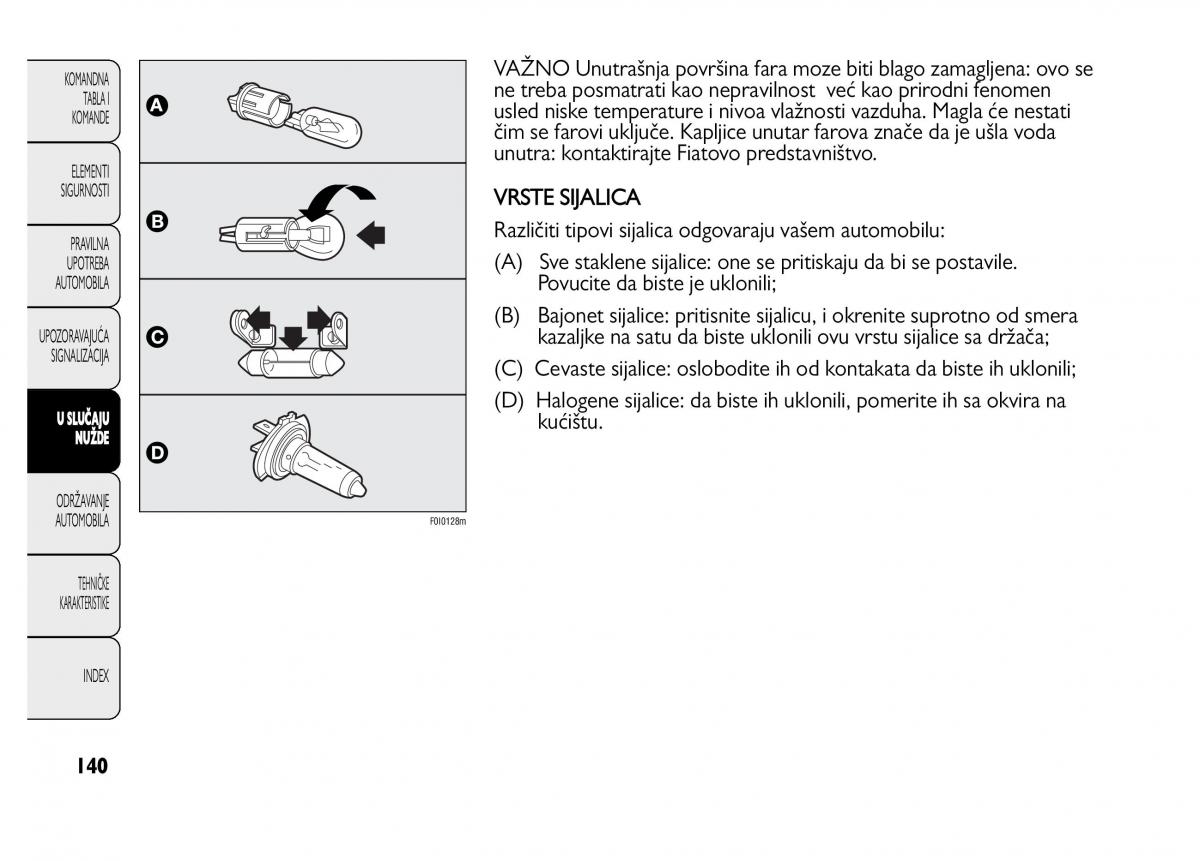 KOMANDNA TABLA I KOMANDE

ELEMENTI SIGURNOSTI

PRAVILNA UPOTREBA AUTOMOBILA

UPOZORAVAJUĆA SIGNALIZACIJA

U SLUČAJU NUŽDE

ODRŽAVANJE AUTOMOBILA

TEHNIČKE KARAKTERISTIKE

INDEX

140

A

B

C

D

F0I0128m

VAŽNO Unutrašnja površina fara moze biti blago zamagljena: ovo se ne treba posmatrati kao nepravilnost već kao prirodni fenomen usled niske temperature i nivoa vlažnosti vazduha. Magla će nestati čim se farovi uključe. Kapljice unutar farova znače da je ušla voda unutra: kontaktirajte Fiatovo predstavništvo.

VRSTE SIJALICA

Različiti tipovi sijalica odgovaraju vašem automobilu:

(A) Sve staklene sijalice: one se pritiskaju da bi se postavile. Povucite da biste je uklonili;

(B) Bajonet sijalice: pritisnite sijalicu, i okrenite suprotno od smera kazaljke na satu da biste uklonili ovu vrstu sijalice sa držača;

(C) Cevaste sijalice: oslobodite ih od kontakata da biste ih uklonili;

(D) Halogene sijalice: da biste ih uklonili, pomerite ih sa okvira na kućištu.